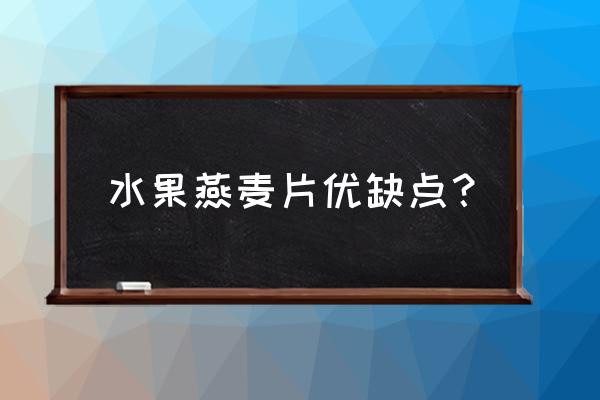 水果燕麦片优缺点？